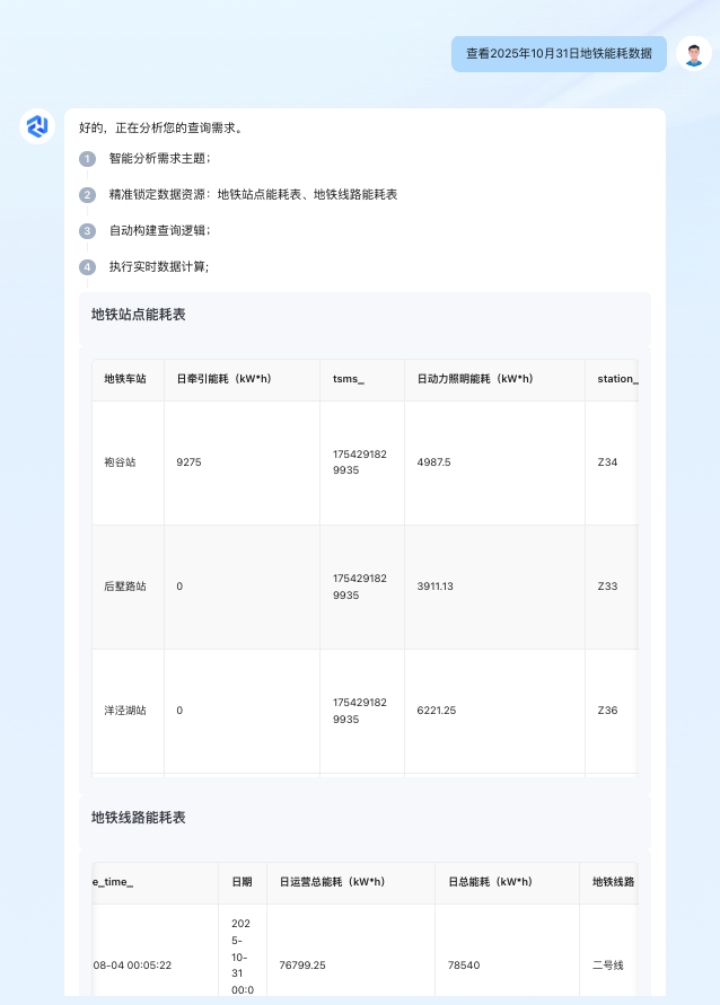 查看2025年10月31日地铁能耗数据

好的，正在分析您的查询需求。

1 智能分析需求主题；

2 精准锁定数据资源：地铁站点能耗表、地铁线路能耗表

3 自动构建查询逻辑；

4 执行实时数据计算；

地铁站点能耗表

| 地铁车站 | 日牵引能耗（kW*h） | tsms_ | 日动力照明能耗（kW*h） | station_ |
|---|---|---|---|---|
| 袍谷站 | 9275 | 1754291829935 | 4987.5 | Z34 |
| 后墅路站 | 0 | 1754291829935 | 3911.13 | Z33 |
| 洋泾湖站 | 0 | 1754291829935 | 6221.25 | Z36 |

地铁线路能耗表

| e_time_ | 日期 | 日运营总能耗（kW*h） | 日总能耗（kW*h） | 地铁线路 |
|---|---|---|---|---|
| 08-04 00:05:22 | 2025-10-31 00:0 | 76799.25 | 78540 | 二号线 |